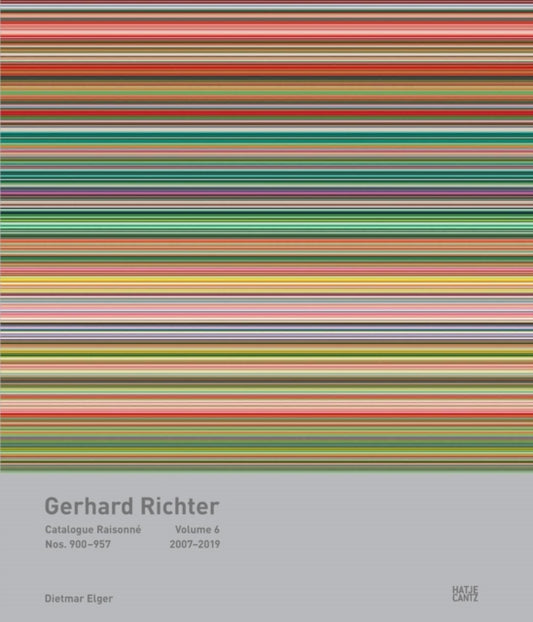 Gerhard Richter

Catalogue Raisonné
Nos. 900–957

Volume 6
2007–2019

Dietmar Elger

HATJE
CANTZ